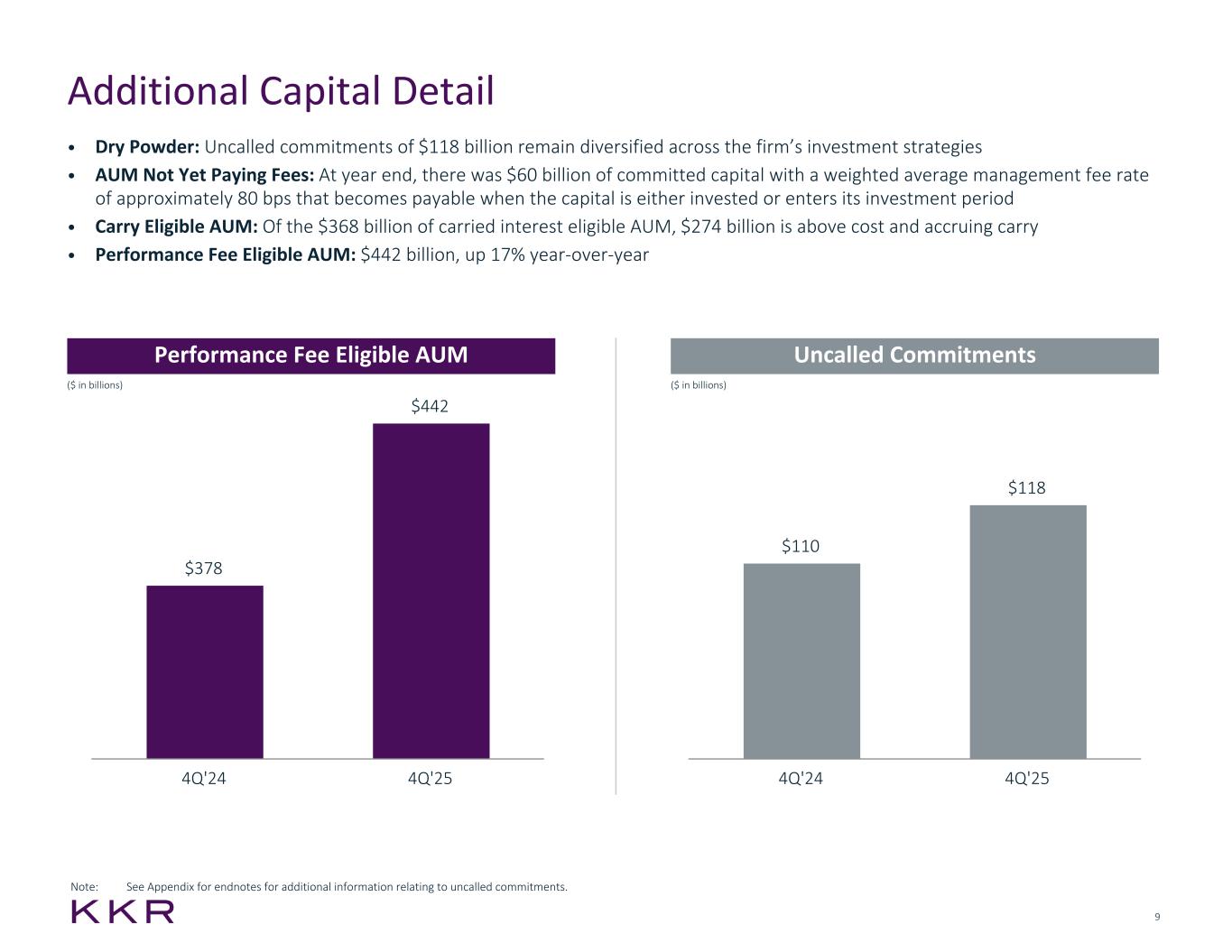 Additional Capital Detail

• Dry Powder: Uncalled commitments of $118 billion remain diversified across the firm's investment strategies
• AUM Not Yet Paying Fees: At year end, there was $60 billion of committed capital with a weighted average management fee rate of approximately 80 bps that becomes payable when the capital is either invested or enters its investment period
• Carry Eligible AUM: Of the $368 billion of carried interest eligible AUM, $274 billion is above cost and accruing carry
• Performance Fee Eligible AUM: $442 billion, up 17% year-over-year

Performance Fee Eligible AUM

($ in billions)

$378

$442

4Q'24

4Q'25

Uncalled Commitments

($ in billions)

$110

$118

4Q'24

4Q'25

Note: See Appendix for endnotes for additional information relating to uncalled commitments.

KKR

9